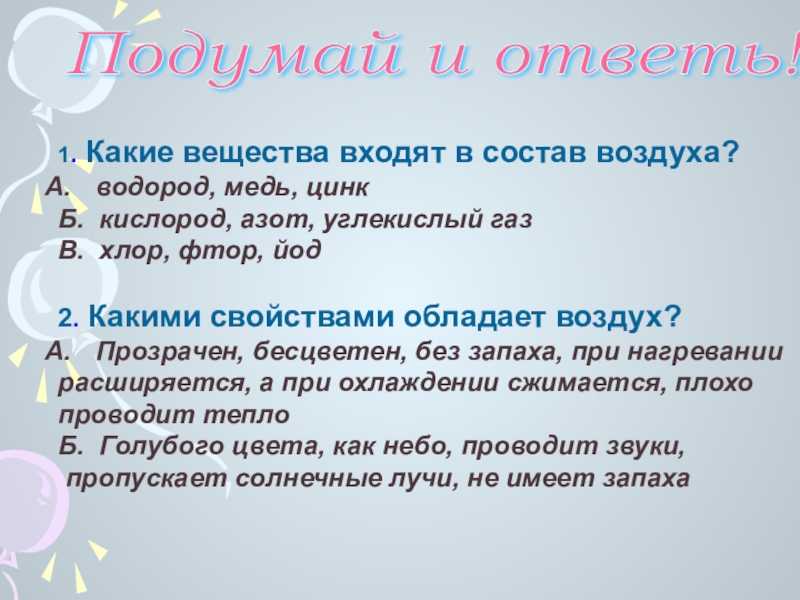 Подумай и ответь!

1. Какие вещества входят в состав воздуха?

А. водород, медь, цинк

Б. кислород, азот, углекислый газ

В. хлор, фтор, йод

2. Какими свойствами обладает воздух?

А. Прозрачен, бесцветен, без запаха, при нагревании расширяется, а при охлаждении сжимается, плохо проводит тепло

Б. Голубого цвета, как небо, проводит звуки, пропускает солнечные лучи, не имеет запаха